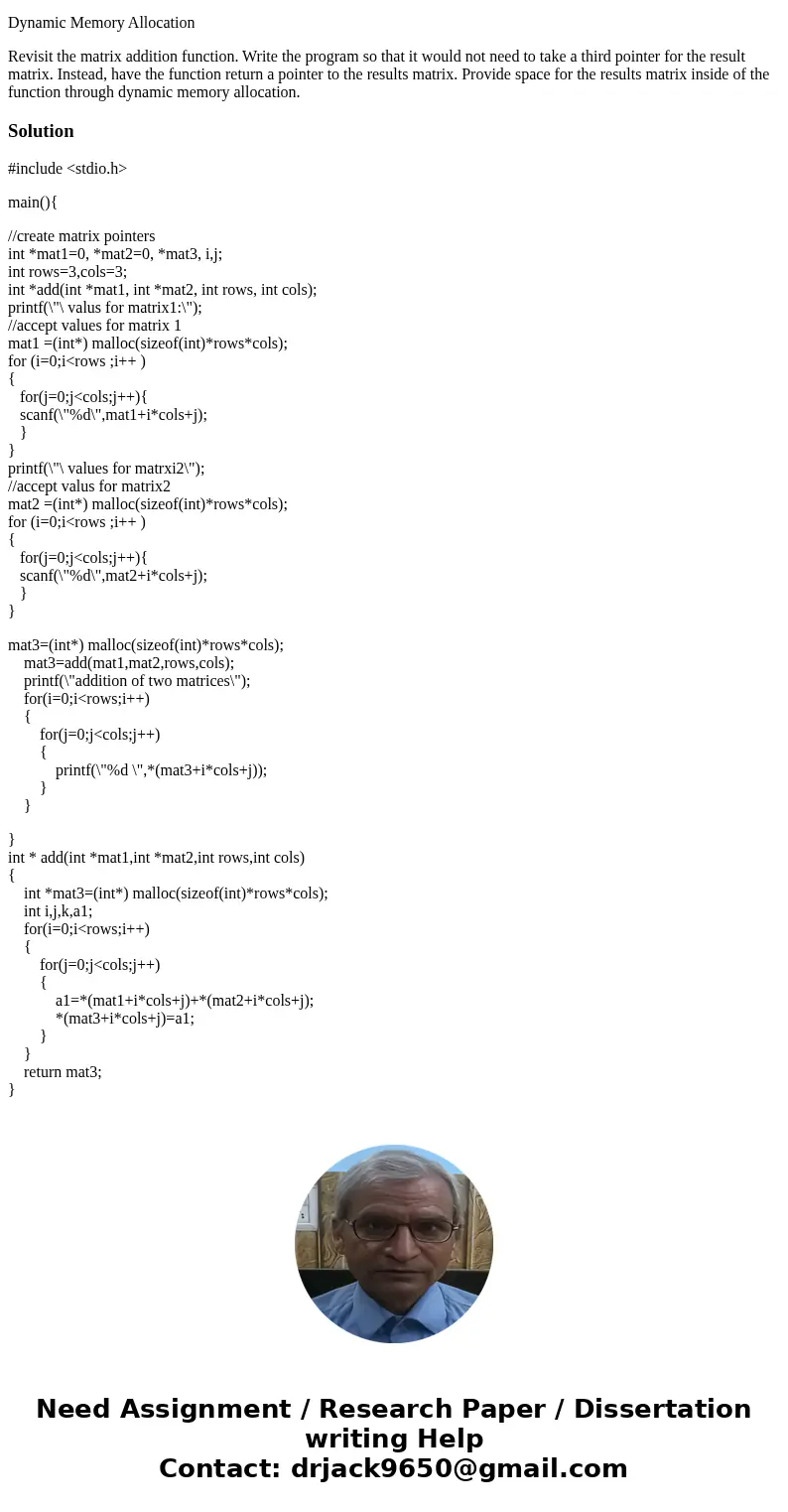 Dynamic Memory Allocation

Revisit the matrix addition function. Write the program so that it would not need to take a third pointer for the result matrix. Instead, have the function return a pointer to the results matrix. Provide space for the results matrix inside of the function through dynamic memory allocation.

Solution

#include <stdio.h>

main(){

//create matrix pointers
int *mat1=0, *mat2=0, *mat3, i,j;
int rows=3,cols=3;
int *add(int *mat1, int *mat2, int rows, int cols);
printf(\"\ valus for matrix1:\");
//accept values for matrix 1
mat1 =(int*) malloc(sizeof(int)*rows*cols);
for (i=0;i<rows ;i++ )
{
for(j=0;j<cols;j++){
scanf(\"%d\",mat1+i*cols+j);
}
}
printf(\"\ values for matrxi2\");
//accept valus for matrix2
mat2 =(int*) malloc(sizeof(int)*rows*cols);
for (i=0;i<rows ;i++ )
{
for(j=0;j<cols;j++){
scanf(\"%d\",mat2+i*cols+j);
}
}

mat3=(int*) malloc(sizeof(int)*rows*cols);
mat3=add(mat1,mat2,rows,cols);
printf(\"addition of two matrices\");
for(i=0;i<rows;i++)
{
for(j=0;j<cols;j++)
{
printf(\"%d \",*(mat3+i*cols+j));
}
}

}
int * add(int *mat1,int *mat2,int rows,int cols)
{
int *mat3=(int*) malloc(sizeof(int)*rows*cols);
int i,j,k,a1;
for(i=0;i<rows;i++)
{
for(j=0;j<cols;j++)
{
a1=*(mat1+i*cols+j)+*(mat2+i*cols+j);
*(mat3+i*cols+j)=a1;
}
}
return mat3;
}

Need Assignment / Research Paper / Dissertation writing Help
Contact: drjack9650@gmail.com